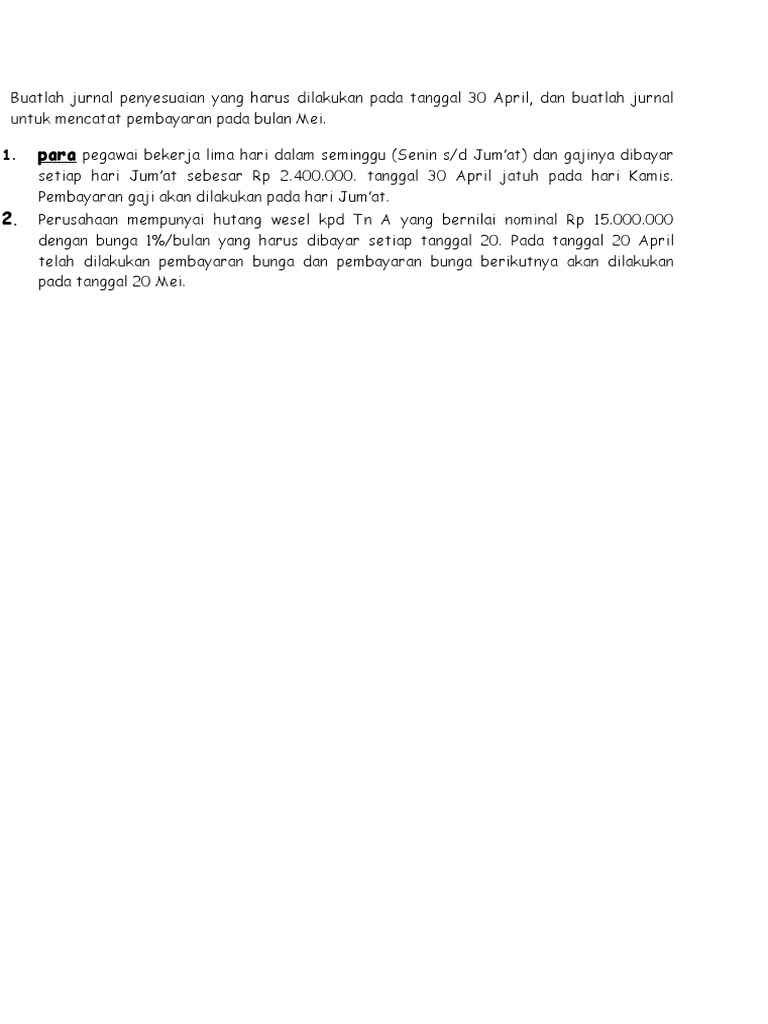 Buatlah jurnal penyesuaian yang harus dilakukan pada tanggal 30 April, dan buatlah jurnal untuk mencatat pembayaran pada bulan Mei.

1. para pegawai bekerja lima hari dalam seminggu (Senin s/d Jum'at) dan gajinya dibayar setiap hari Jum'at sebesar Rp 2.400.000. tanggal 30 April jatuh pada hari Kamis. Pembayaran gaji akan dilakukan pada hari Jum'at.

2. Perusahaan mempunyai hutang wesel kpd Tn A yang bernilai nominal Rp 15.000.000 dengan bunga 1%/bulan yang harus dibayar setiap tanggal 20. Pada tanggal 20 April telah dilakukan pembayaran bunga dan pembayaran bunga berikutnya akan dilakukan pada tanggal 20 Mei.